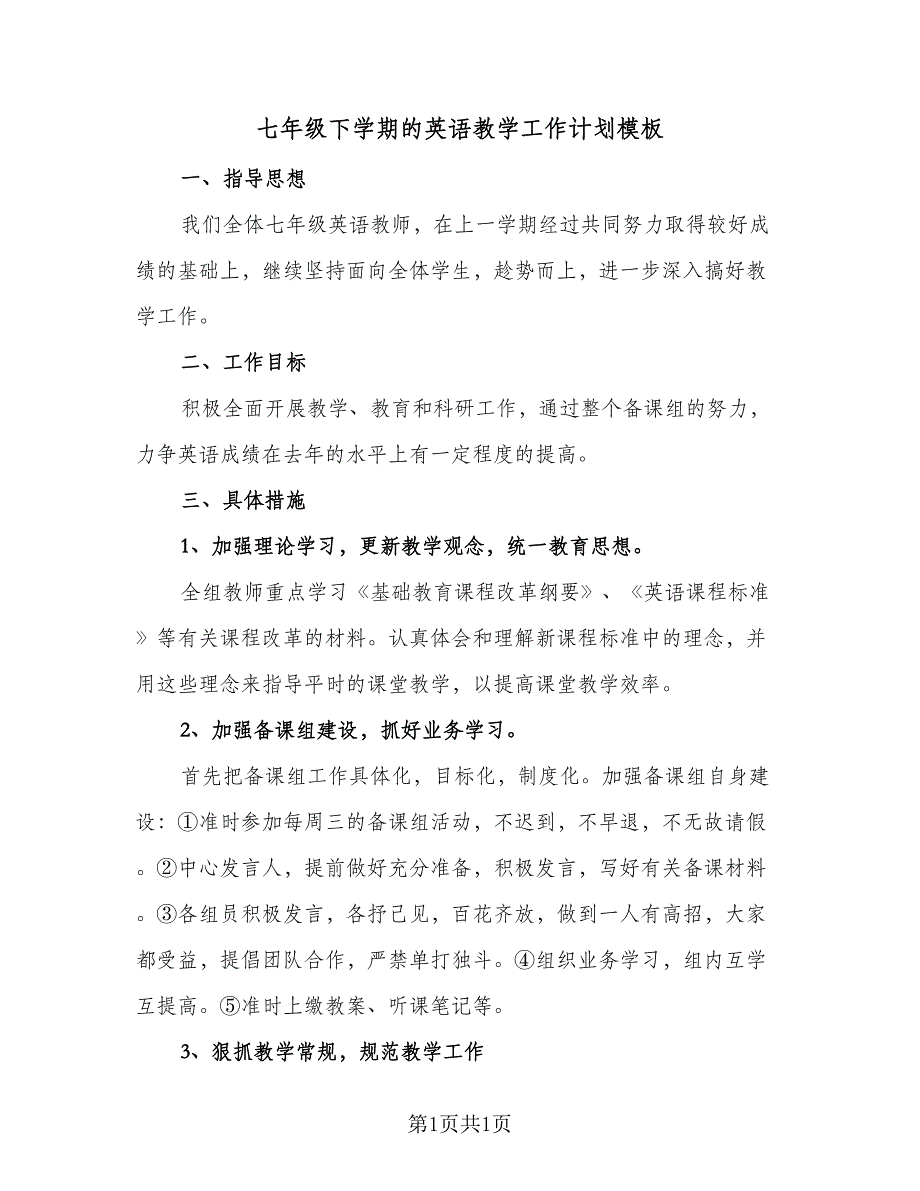 七年级下学期的英语教学工作计划模板

一、指导思想

我们全体七年级英语教师，在上一学期经过共同努力取得较好成绩的基础上，继续坚持面向全体学生，趁势而上，进一步深入搞好教学工作。

二、工作目标

积极全面开展教学、教育和科研工作，通过整个备课组的努力，力争英语成绩在去年的水平上有一定程度的提高。

三、具体措施

1、加强理论学习，更新教学观念，统一教育思想。

全组教师重点学习《基础教育课程改革纲要》、《英语课程标准》等有关课程改革的材料。认真体会和理解新课程标准中的理念，并用这些理念来指导平时的课堂教学，以提高课堂教学效率。

2、加强备课组建设，抓好业务学习。

首先把备课组工作具体化，目标化，制度化。加强备课组自身建设：①准时参加每周三的备课组活动，不迟到，不早退，不无故请假。②中心发言人，提前做好充分准备，积极发言，写好有关备课材料。③各组员积极发言，各抒己见，百花齐放，做到一人有高招，大家都受益，提倡团队合作，严禁单打独斗。④组织业务学习，组内互学互提高。⑤准时上缴教案、听课笔记等。

3、狠抓教学常规，规范教学工作

第1页共1页